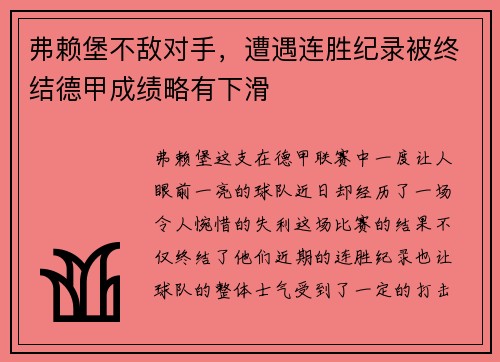 弗赖堡不敌对手，遭遇连胜纪录被终结德甲成绩略有下滑

弗赖堡这支在德甲联赛中一度让人眼前一亮的球队近日却经历了一场令人惋惜的失利这场比赛的结果不仅终结了他们近期的连胜纪录也让球队的整体士气受到了一定的打击